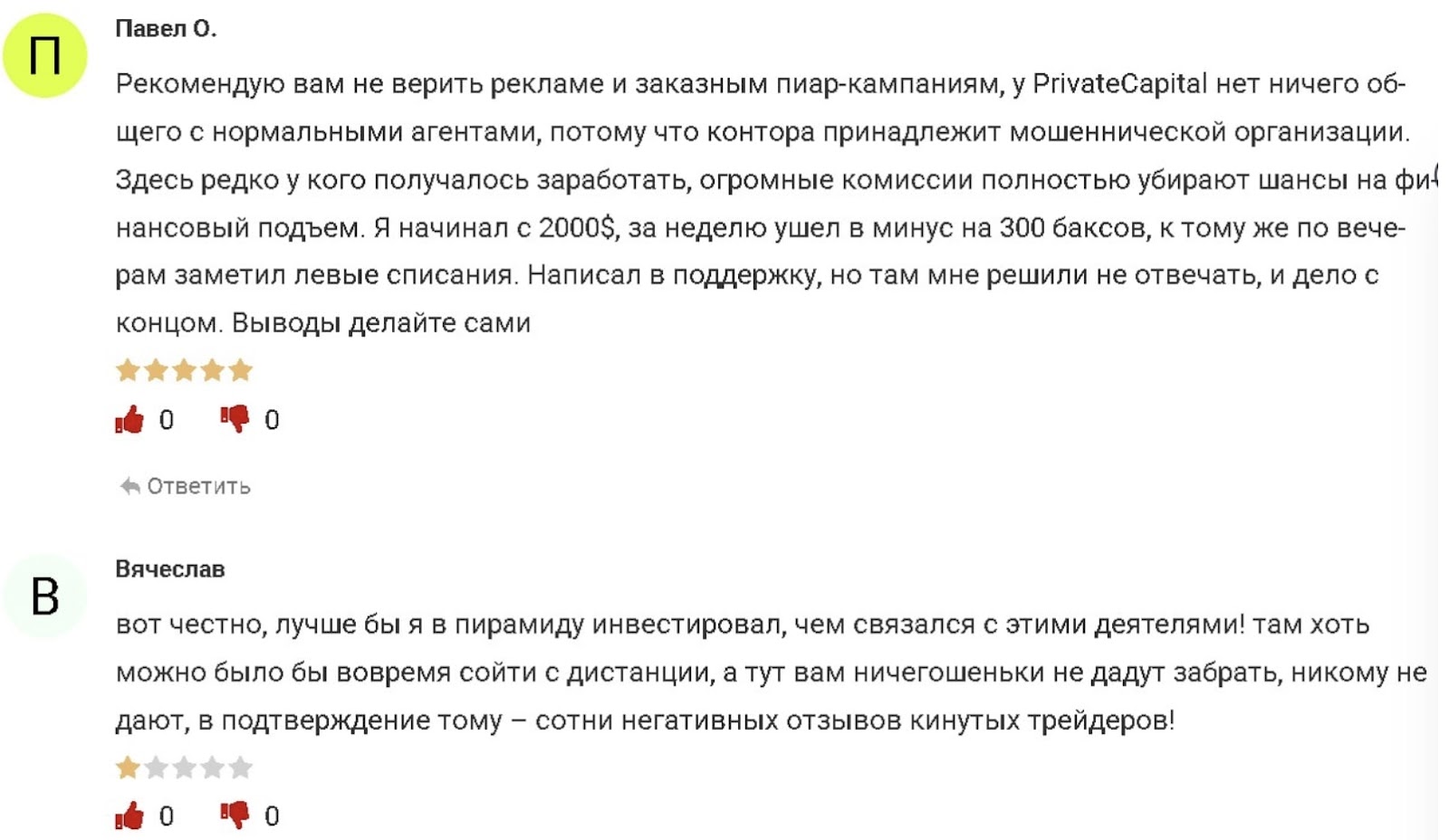 П

Павел О.

Рекомендую вам не верить рекламе и заказным пиар-кампаниям, у PrivateCapital нет ничего общего с нормальными агентами, потому что контора принадлежит мошеннической организации. Здесь редко у кого получалось заработать, огромные комиссии полностью убирают шансы на финансовый подъем. Я начинал с 2000$, за неделю ушел в минус на 300 баксов, к тому же по вечерам заметил левые списания. Написал в поддержку, но там мне решили не отвечать, и дело с концом. Выводы делайте сами

0 0

Ответить

В

Вячеслав

вот честно, лучше бы я в пирамиду инвестировал, чем связался с этими деятелями! там хоть можно было бы вовремя сойти с дистанции, а тут вам ничегошеньки не дадут забрать, никому не дают, в подтверждение тому – сотни негативных отзывов кинутых трейдеров!

0 0